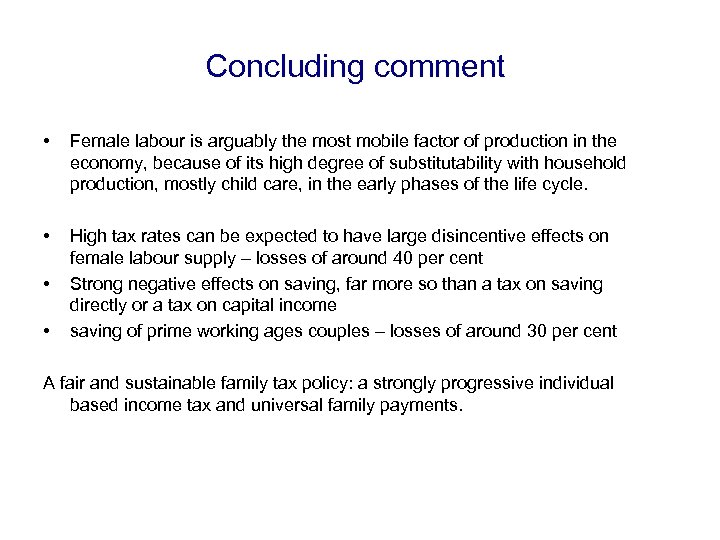 Concluding comment

• Female labour is arguably the most mobile factor of production in the economy, because of its high degree of substitutability with household production, mostly child care, in the early phases of the life cycle.

• High tax rates can be expected to have large disincentive effects on female labour supply – losses of around 40 per cent
• Strong negative effects on saving, far more so than a tax on saving directly or a tax on capital income
• saving of prime working ages couples – losses of around 30 per cent

A fair and sustainable family tax policy: a strongly progressive individual based income tax and universal family payments.